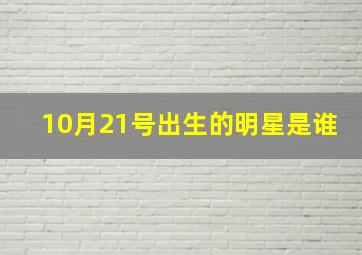 10月21号出生的明星是谁